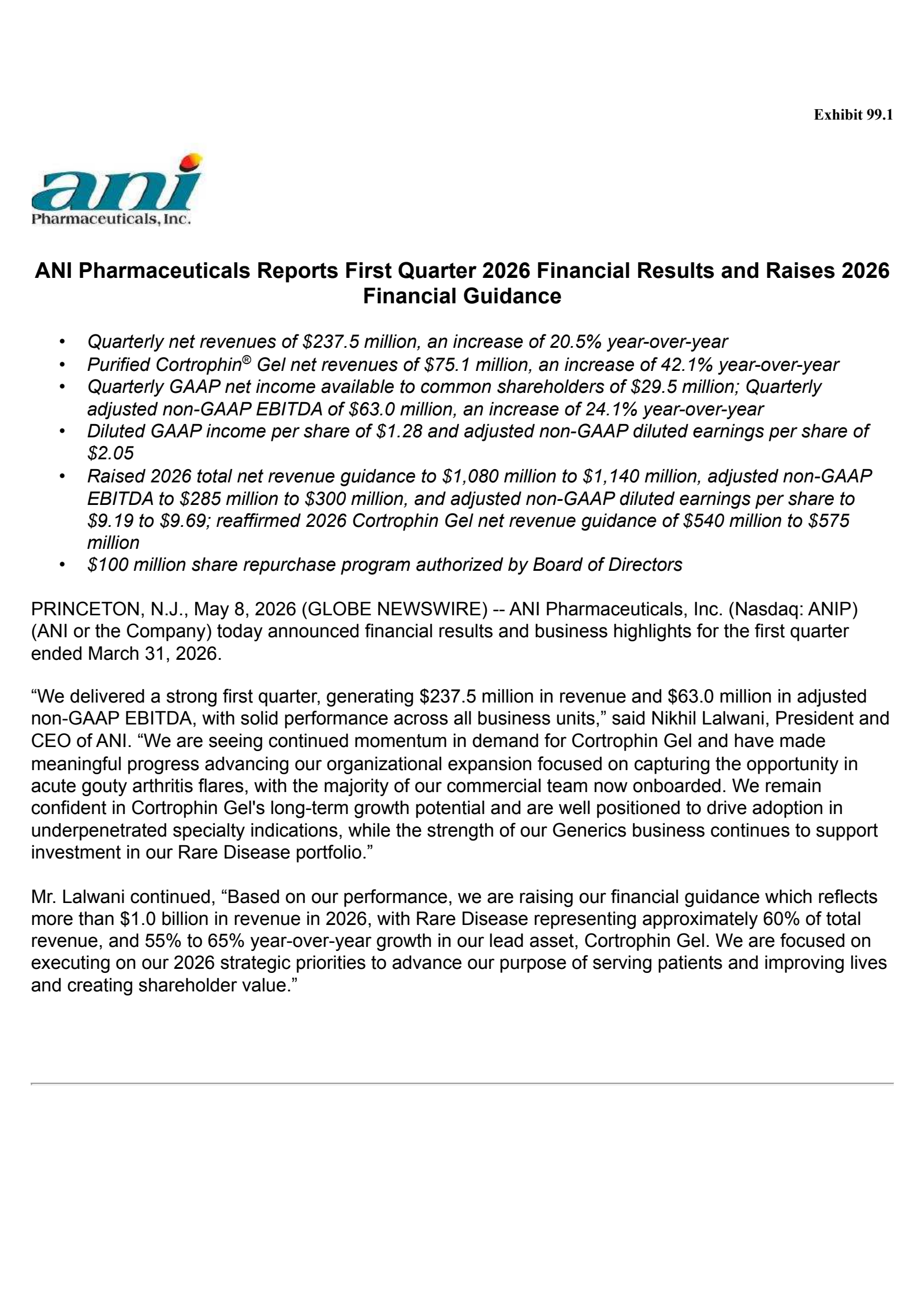 Exhibit 99.1

ani
Pharmaceuticals, Inc.

ANI Pharmaceuticals Reports First Quarter 2026 Financial Results and Raises 2026 Financial Guidance

• Quarterly net revenues of \$237.5 million, an increase of 20.5% year-over-year
• Purified Cortrophin® Gel net revenues of \$75.1 million, an increase of 42.1% year-over-year
• Quarterly GAAP net income available to common shareholders of \$29.5 million; Quarterly adjusted non-GAAP EBITDA of \$63.0 million, an increase of 24.1% year-over-year
• Diluted GAAP income per share of \$1.28 and adjusted non-GAAP diluted earnings per share of \$2.05
• Raised 2026 total net revenue guidance to \$1,080 million to \$1,140 million, adjusted non-GAAP EBITDA to \$285 million to \$300 million, and adjusted non-GAAP diluted earnings per share to \$9.19 to \$9.69; reaffirmed 2026 Cortrophin Gel net revenue guidance of \$540 million to \$575 million
• \$100 million share repurchase program authorized by Board of Directors

PRINCETON, N.J., May 8, 2026 (GLOBE NEWSWIRE) -- ANI Pharmaceuticals, Inc. (Nasdaq: ANIP) (ANI or the Company) today announced financial results and business highlights for the first quarter ended March 31, 2026.

“We delivered a strong first quarter, generating \$237.5 million in revenue and \$63.0 million in adjusted non-GAAP EBITDA, with solid performance across all business units,” said Nikhil Lalwani, President and CEO of ANI. “We are seeing continued momentum in demand for Cortrophin Gel and have made meaningful progress advancing our organizational expansion focused on capturing the opportunity in acute gouty arthritis flares, with the majority of our commercial team now onboarded. We remain confident in Cortrophin Gel's long-term growth potential and are well positioned to drive adoption in underpenetrated specialty indications, while the strength of our Generics business continues to support investment in our Rare Disease portfolio.”

Mr. Lalwani continued, “Based on our performance, we are raising our financial guidance which reflects more than \$1.0 billion in revenue in 2026, with Rare Disease representing approximately 60% of total revenue, and 55% to 65% year-over-year growth in our lead asset, Cortrophin Gel. We are focused on executing on our 2026 strategic priorities to advance our purpose of serving patients and improving lives and creating shareholder value.”